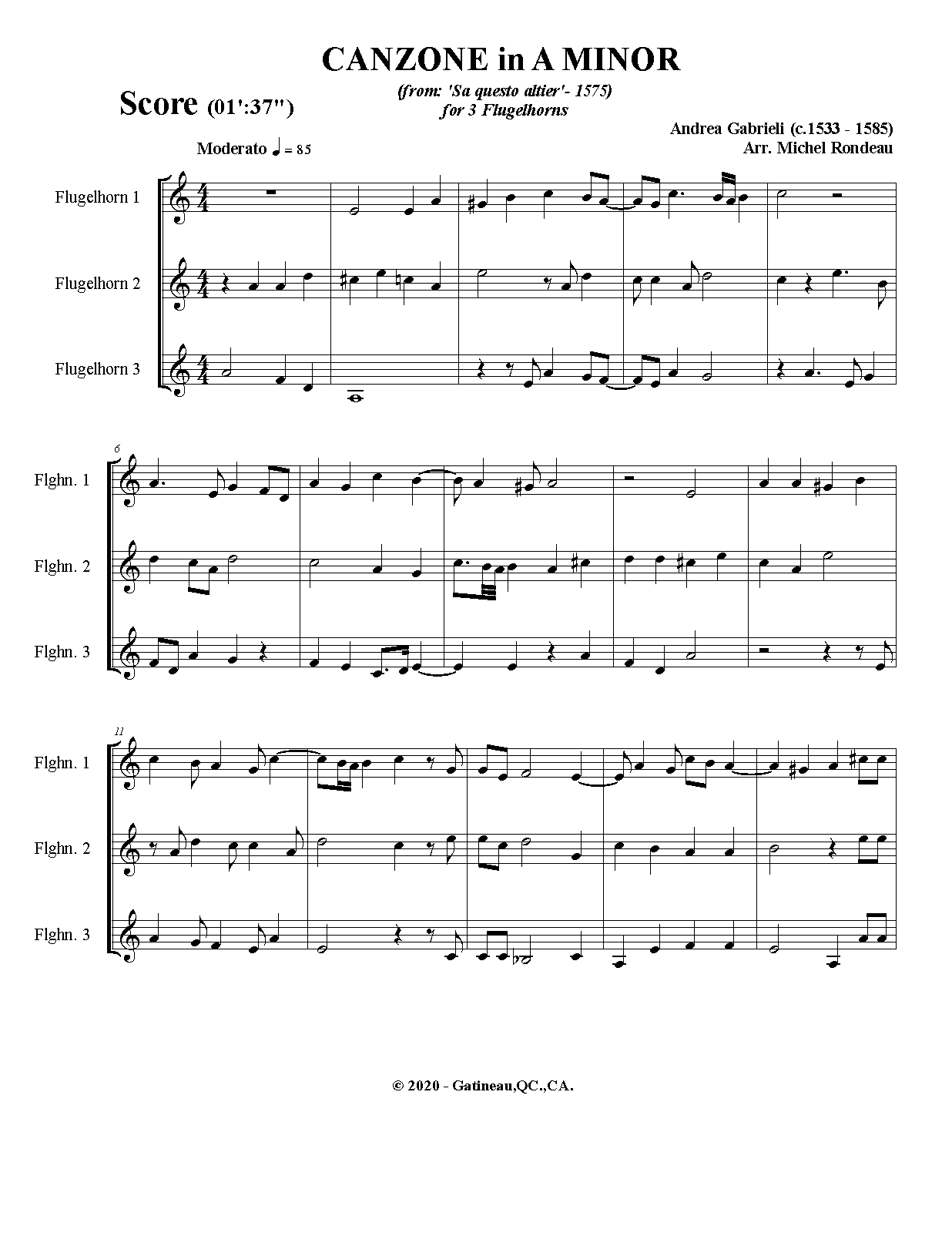 CANZONE in A MINOR

Score (01':37")

(from: 'Sa questo altier'- 1575)
for 3 Flugelhorns

Andrea Gabrieli (c.1533 - 1585)
Arr. Michel Rondeau

Moderato ♩ = 85

Flugelhorn 1

Flugelhorn 2

Flugelhorn 3

6

Flghn. 1

Flghn. 2

Flghn. 3

11

Flghn. 1

Flghn. 2

Flghn. 3

© 2020 - Gatineau,QC.,CA.